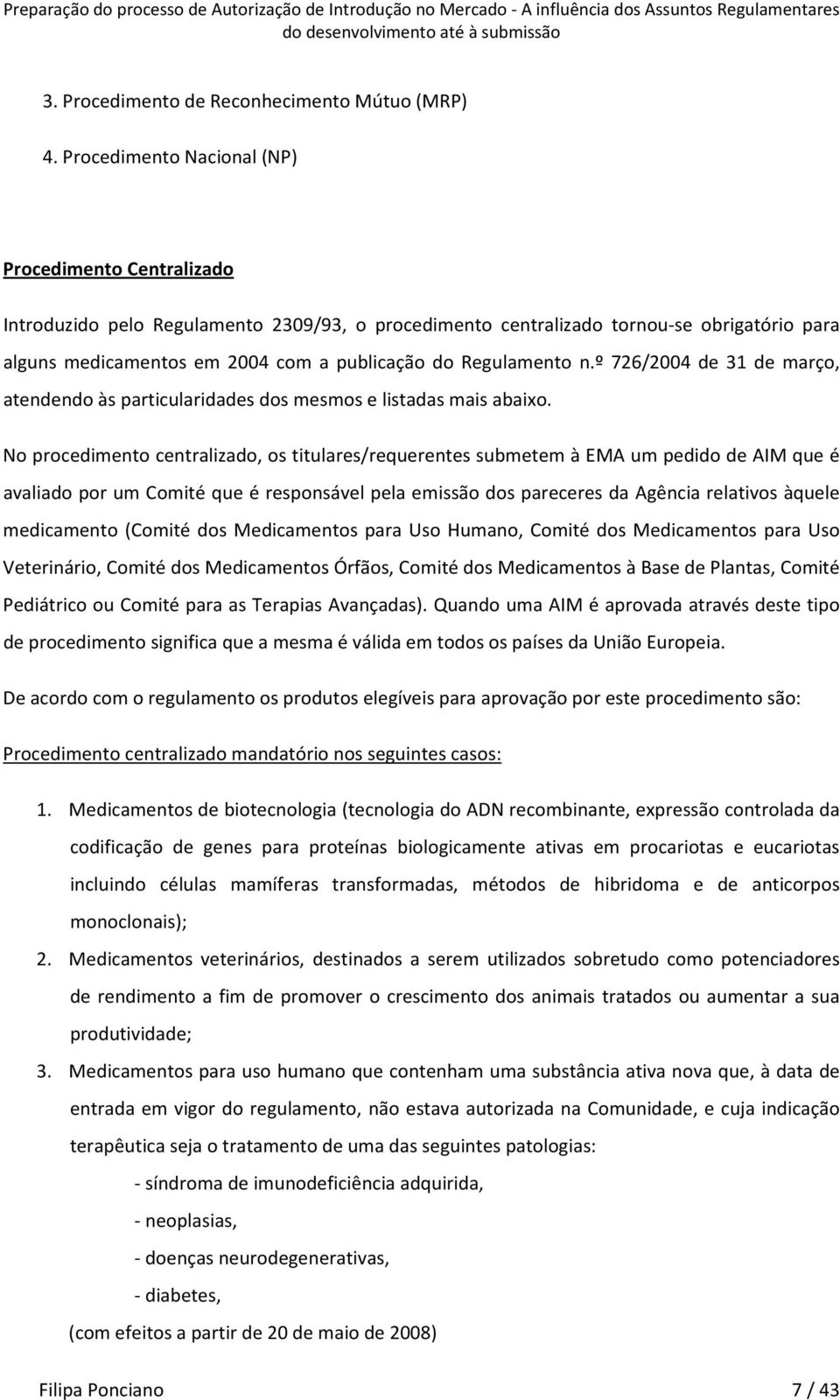 Preparação do processo de Autorização de Introdução no Mercado - A influência dos Assuntos Regulamentares do desenvolvimento até à submissão

3. Procedimento de Reconhecimento Mútuo (MRP)

4. Procedimento Nacional (NP)

Procedimento Centralizado

Introduzido pelo Regulamento 2309/93, o procedimento centralizado tornou-se obrigatório para alguns medicamentos em 2004 com a publicação do Regulamento n.º 726/2004 de 31 de março, atendendo às particularidades dos mesmos e listadas mais abaixo.

No procedimento centralizado, os titulares/requerentes submetem à EMA um pedido de AIM que é avaliado por um Comité que é responsável pela emissão dos pareceres da Agência relativos àquele medicamento (Comité dos Medicamentos para Uso Humano, Comité dos Medicamentos para Uso Veterinário, Comité dos Medicamentos Órfãos, Comité dos Medicamentos à Base de Plantas, Comité Pediátrico ou Comité para as Terapias Avançadas). Quando uma AIM é aprovada através deste tipo de procedimento significa que a mesma é válida em todos os países da União Europeia.

De acordo com o regulamento os produtos elegíveis para aprovação por este procedimento são:

Procedimento centralizado mandatório nos seguintes casos:

1. Medicamentos de biotecnologia (tecnologia do ADN recombinante, expressão controlada da codificação de genes para proteínas biologicamente ativas em procariotas e eucariotas incluindo células mamíferas transformadas, métodos de hibridoma e de anticorpos monoclonais);

2. Medicamentos veterinários, destinados a serem utilizados sobretudo como potenciadores de rendimento a fim de promover o crescimento dos animais tratados ou aumentar a sua produtividade;

3. Medicamentos para uso humano que contenham uma substância ativa nova que, à data de entrada em vigor do regulamento, não estava autorizada na Comunidade, e cuja indicação terapêutica seja o tratamento de uma das seguintes patologias:

- síndroma de imunodeficiência adquirida,

- neoplasias,

- doenças neurodegenerativas,

- diabetes,

(com efeitos a partir de 20 de maio de 2008)

Filipa Ponciano 7 / 43